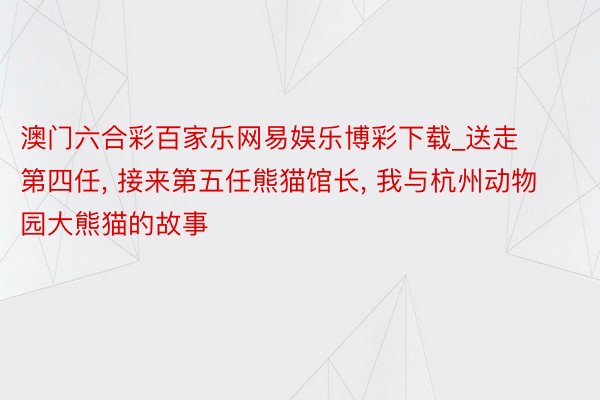 澳门六合彩百家乐网易娱乐博彩下载_送走第四任, 接来第五任熊猫馆长, 我与杭州动物园大熊猫的故事